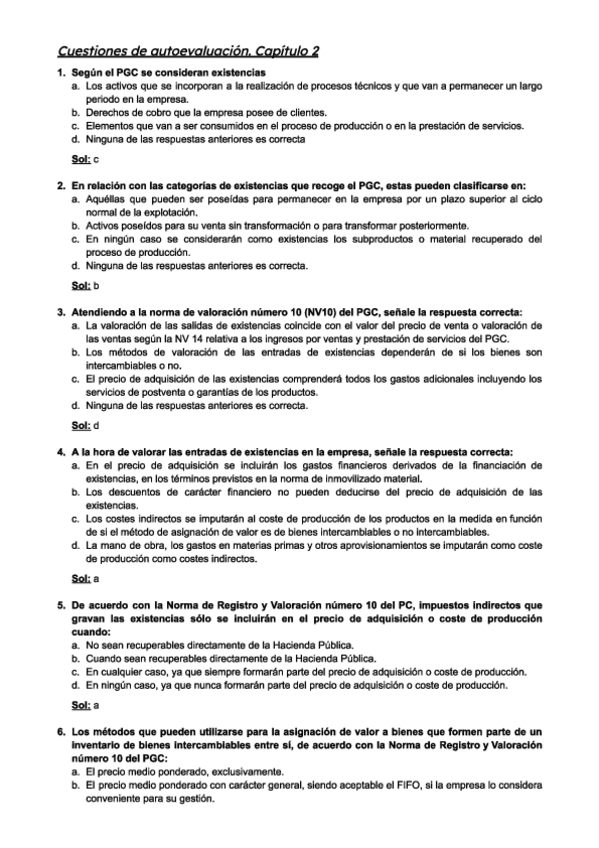 Cuestiones de autoevaluación. Capítulo 2

1. Según el PGC se consideran existencias
a. Los activos que se incorporan a la realización de procesos técnicos y que van a permanecer un largo periodo en la empresa.
b. Derechos de cobro que la empresa posee de clientes.
c. Elementos que van a ser consumidos en el proceso de producción o en la prestación de servicios.
d. Ninguna de las respuestas anteriores es correcta

Sol: c

2. En relación con las categorías de existencias que recoge el PGC, estas pueden clasificarse en:
a. Aquéllas que pueden ser poseídas para permanecer en la empresa por un plazo superior al ciclo normal de la explotación.
b. Activos poseídos para su venta sin transformación o para transformar posteriormente.
c. En ningún caso se considerarán como existencias los subproductos o material recuperado del proceso de producción.
d. Ninguna de las respuestas anteriores es correcta.

Sol: b

3. Atendiendo a la norma de valoración número 10 (NV10) del PGC, señale la respuesta correcta:
a. La valoración de las salidas de existencias coincide con el valor del precio de venta o valoración de las ventas según la NV 14 relativa a los ingresos por ventas y prestación de servicios del PGC.
b. Los métodos de valoración de las entradas de existencias dependerán de si los bienes son intercambiables o no.
c. El precio de adquisición de las existencias comprenderá todos los gastos adicionales incluyendo los servicios de postventa o garantías de los productos.
d. Ninguna de las respuestas anteriores es correcta.

Sol: d

4. A la hora de valorar las entradas de existencias en la empresa, señale la respuesta correcta:
a. En el precio de adquisición se incluirán los gastos financieros derivados de la financiación de existencias, en los términos previstos en la norma de inmovilizado material.
b. Los descuentos de carácter financiero no pueden deducirse del precio de adquisición de las existencias.
c. Los costes indirectos se imputarán al coste de producción de los productos en la medida en función de si el método de asignación de valor es de bienes intercambiables o no intercambiables.
d. La mano de obra, los gastos en materias primas y otros aprovisionamientos se imputarán como coste de producción como costes indirectos.

Sol: a

5. De acuerdo con la Norma de Registro y Valoración número 10 del PC, impuestos indirectos que gravan las existencias sólo se incluirán en el precio de adquisición o coste de producción cuando:
a. No sean recuperables directamente de la Hacienda Pública.
b. Cuando sean recuperables directamente de la Hacienda Pública.
c. En cualquier caso, ya que siempre formarán parte del precio de adquisición o coste de producción.
d. En ningún caso, ya que nunca formarán parte del precio de adquisición o coste de producción.

Sol: a

6. Los métodos que pueden utilizarse para la asignación de valor a bienes que formen parte de un inventario de bienes intercambiables entre sí, de acuerdo con la Norma de Registro y Valoración número 10 del PGC:
a. El precio medio ponderado, exclusivamente.
b. El precio medio ponderado con carácter general, siendo aceptable el FIFO, si la empresa lo considera conveniente para su gestión.